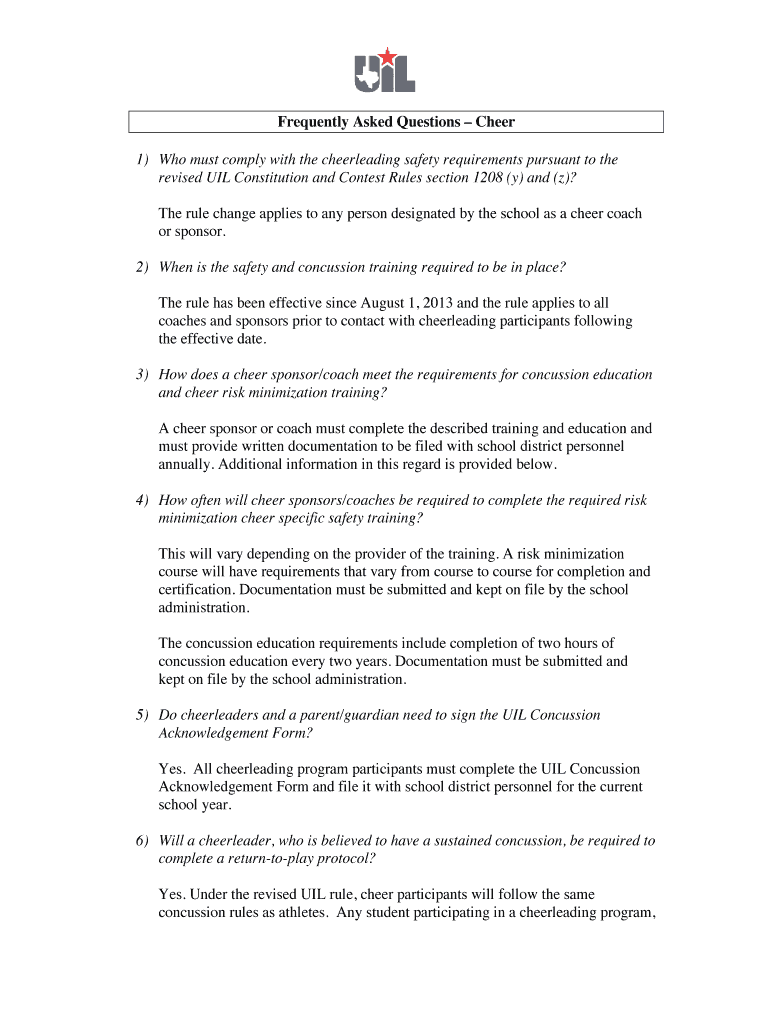 UIL

Frequently Asked Questions – Cheer

1) Who must comply with the cheerleading safety requirements pursuant to the revised UIL Constitution and Contest Rules section 1208 (y) and (z)?

The rule change applies to any person designated by the school as a cheer coach or sponsor.

2) When is the safety and concussion training required to be in place?

The rule has been effective since August 1, 2013 and the rule applies to all coaches and sponsors prior to contact with cheerleading participants following the effective date.

3) How does a cheer sponsor/coach meet the requirements for concussion education and cheer risk minimization training?

A cheer sponsor or coach must complete the described training and education and must provide written documentation to be filed with school district personnel annually. Additional information in this regard is provided below.

4) How often will cheer sponsors/coaches be required to complete the required risk minimization cheer specific safety training?

This will vary depending on the provider of the training. A risk minimization course will have requirements that vary from course to course for completion and certification. Documentation must be submitted and kept on file by the school administration.

The concussion education requirements include completion of two hours of concussion education every two years. Documentation must be submitted and kept on file by the school administration.

5) Do cheerleaders and a parent/guardian need to sign the UIL Concussion Acknowledgement Form?

Yes. All cheerleading program participants must complete the UIL Concussion Acknowledgement Form and file it with school district personnel for the current school year.

6) Will a cheerleader, who is believed to have a sustained concussion, be required to complete a return-to-play protocol?

Yes. Under the revised UIL rule, cheer participants will follow the same concussion rules as athletes. Any student participating in a cheerleading program,